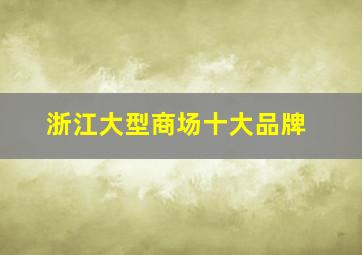 浙江大型商场十大品牌